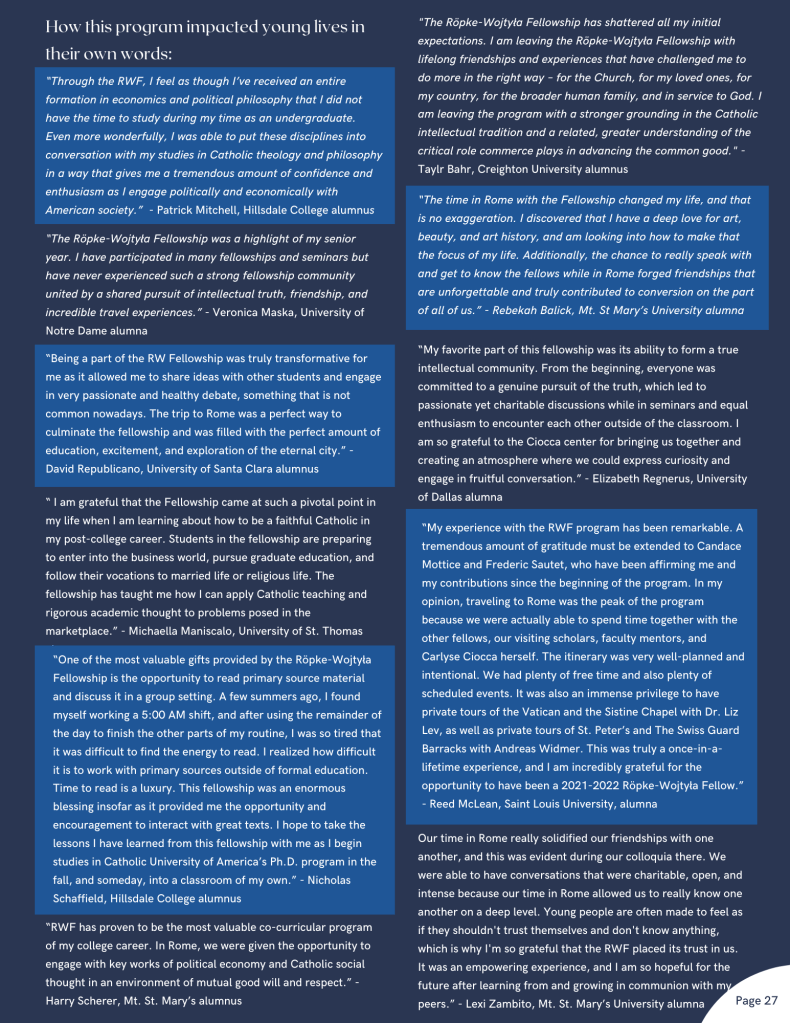 How this program impacted young lives in their own words:

"Through the RWF, I feel as though I've received an entire formation in economics and political philosophy that I did not have the time to study during my time as an undergraduate. Even more wonderfully, I was able to put these disciplines into conversation with my studies in Catholic theology and philosophy in a way that gives me a tremendous amount of confidence and enthusiasm as I engage politically and economically with American society." - Patrick Mitchell, Hillsdale College alumnus

"The Röpke-Wojtyła Fellowship was a highlight of my senior year. I have participated in many fellowships and seminars but have never experienced such a strong fellowship community united by a shared pursuit of intellectual truth, friendship, and incredible travel experiences." - Veronica Maska, University of Notre Dame alumna

"Being a part of the RW Fellowship was truly transformative for me as it allowed me to share ideas with other students and engage in very passionate and healthy debate, something that is not common nowadays. The trip to Rome was a perfect way to culminate the fellowship and was filled with the perfect amount of education, excitement, and exploration of the eternal city." - David Republicano, University of Santa Clara alumnus

" I am grateful that the Fellowship came at such a pivotal point in my life when I am learning about how to be a faithful Catholic in my post-college career. Students in the fellowship are preparing to enter into the business world, pursue graduate education, and follow their vocations to married life or religious life. The fellowship has taught me how I can apply Catholic teaching and rigorous academic thought to problems posed in the marketplace." - Michaella Maniscalo, University of St. Thomas

"One of the most valuable gifts provided by the Röpke-Wojtyła Fellowship is the opportunity to read primary source material and discuss it in a group setting. A few summers ago, I found myself working a 5:00 AM shift, and after using the remainder of the day to finish the other parts of my routine, I was so tired that it was difficult to find the energy to read. I realized how difficult it is to work with primary sources outside of formal education. Time to read is a luxury. This fellowship was an enormous blessing insofar as it provided me the opportunity and encouragement to interact with great texts. I hope to take the lessons I have learned from this fellowship with me as I begin studies in Catholic University of America's Ph.D. program in the fall, and someday, into a classroom of my own." - Nicholas Schaffield, Hillsdale College alumnus

"RWF has proven to be the most valuable co-curricular program of my college career. In Rome, we were given the opportunity to engage with key works of political economy and Catholic social thought in an environment of mutual good will and respect." - Harry Scherer, Mt. St. Mary's alumnus

"The Röpke-Wojtyła Fellowship has shattered all my initial expectations. I am leaving the Röpke-Wojtyła Fellowship with lifelong friendships and experiences that have challenged me to do more in the right way – for the Church, for my loved ones, for my country, for the broader human family, and in service to God. I am leaving the program with a stronger grounding in the Catholic intellectual tradition and a related, greater understanding of the critical role commerce plays in advancing the common good." - Taylr Bahr, Creighton University alumnus

"The time in Rome with the Fellowship changed my life, and that is no exaggeration. I discovered that I have a deep love for art, beauty, and art history, and am looking into how to make that the focus of my life. Additionally, the chance to really speak with and get to know the fellows while in Rome forged friendships that are unforgettable and truly contributed to conversion on the part of all of us." - Rebekah Balick, Mt. St Mary's University alumna

"My favorite part of this fellowship was its ability to form a true intellectual community. From the beginning, everyone was committed to a genuine pursuit of the truth, which led to passionate yet charitable discussions while in seminars and equal enthusiasm to encounter each other outside of the classroom. I am so grateful to the Ciocca center for bringing us together and creating an atmosphere where we could express curiosity and engage in fruitful conversation." - Elizabeth Regnerus, University of Dallas alumna

"My experience with the RWF program has been remarkable. A tremendous amount of gratitude must be extended to Candace Mottice and Frederic Sautet, who have been affirming me and my contributions since the beginning of the program. In my opinion, traveling to Rome was the peak of the program because we were actually able to spend time together with the other fellows, our visiting scholars, faculty mentors, and Carlyse Ciocca herself. The itinerary was very well-planned and intentional. We had plenty of free time and also plenty of scheduled events. It was also an immense privilege to have private tours of the Vatican and the Sistine Chapel with Dr. Liz Lev, as well as private tours of St. Peter's and The Swiss Guard Barracks with Andreas Widmer. This was truly a once-in-a-lifetime experience, and I am incredibly grateful for the opportunity to have been a 2021-2022 Röpke-Wojtyła Fellow." - Reed McLean, Saint Louis University, alumna

Our time in Rome really solidified our friendships with one another, and this was evident during our colloquia there. We were able to have conversations that were charitable, open, and intense because our time in Rome allowed us to really know one another on a deep level. Young people are often made to feel as if they shouldn't trust themselves and don't know anything, which is why I'm so grateful that the RWF placed its trust in us. It was an empowering experience, and I am so hopeful for the future after learning from and growing in communion with my peers." - Lexi Zambito, Mt. St. Mary's University alumna

Page 27